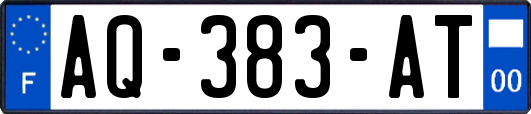 F
AQ-383-AT
00